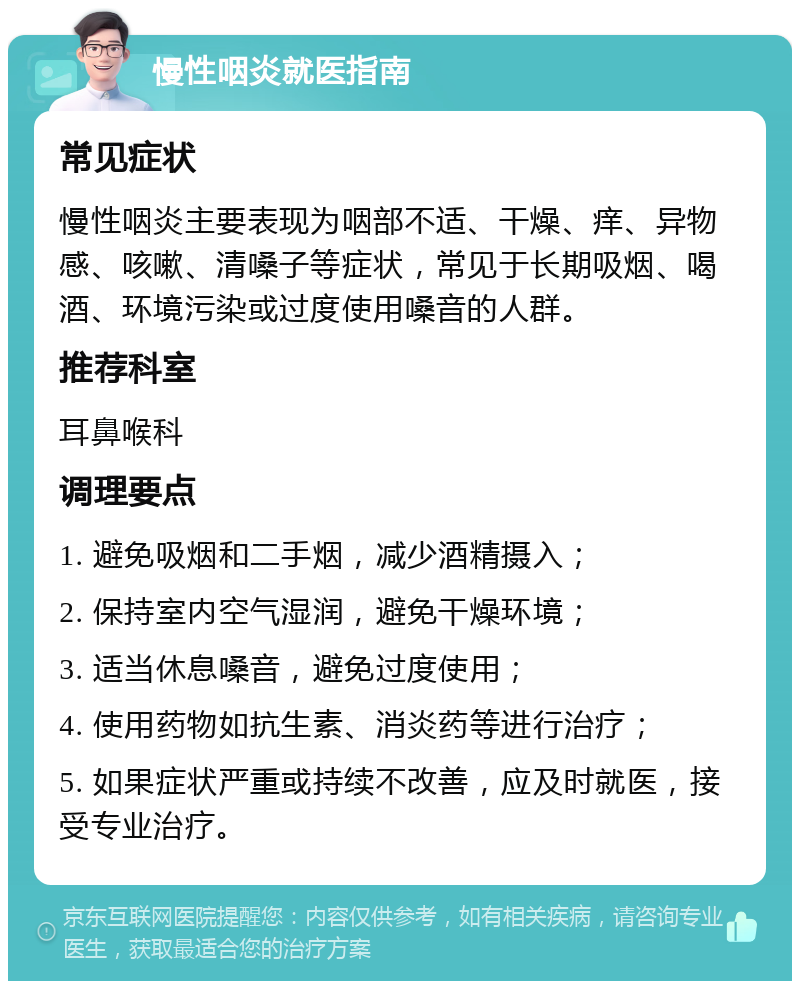 慢性咽炎就医指南

常见症状

慢性咽炎主要表现为咽部不适、干燥、痒、异物感、咳嗽、清嗓子等症状，常见于长期吸烟、喝酒、环境污染或过度使用嗓音的人群。

推荐科室

耳鼻喉科

调理要点

1. 避免吸烟和二手烟，减少酒精摄入；

2. 保持室内空气湿润，避免干燥环境；

3. 适当休息嗓音，避免过度使用；

4. 使用药物如抗生素、消炎药等进行治疗；

5. 如果症状严重或持续不改善，应及时就医，接受专业治疗。

京东互联网医院提醒您：内容仅供参考，如有相关疾病，请咨询专业医生，获取最适合您的治疗方案